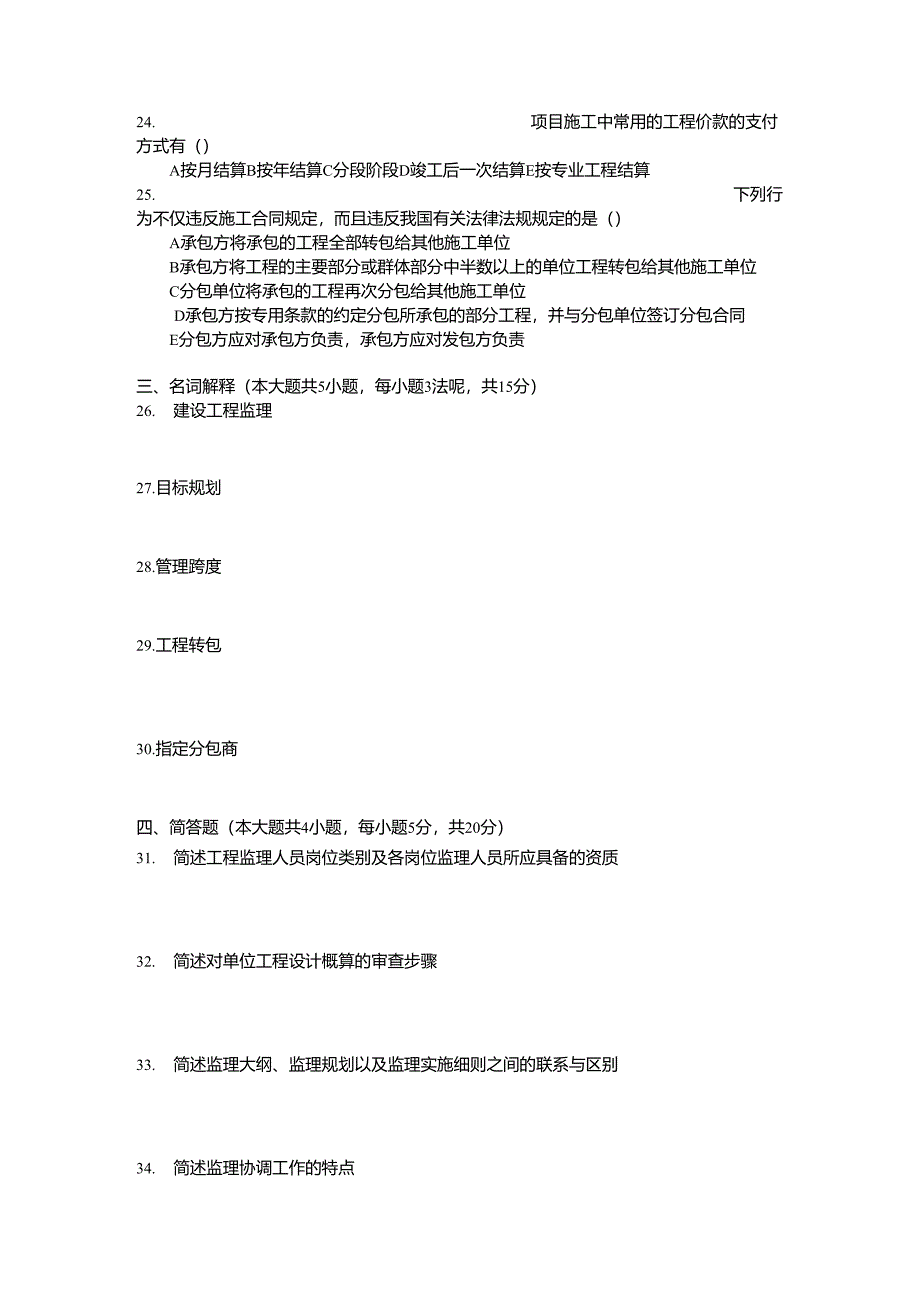 24. 项目施工中常用的工程价款的支付方式有（）

A按月结算B按年结算C分段阶段D竣工后一次结算E按专业工程结算

25. 下列行为不仅违反施工合同规定，而且违反我国有关法律法规规定的是（）

A承包方将承包的工程全部转包给其他施工单位

B承包方将工程的主要部分或群体部分中半数以上的单位工程转包给其他施工单位

C分包单位将承包的工程再次分包给其他施工单位

D承包方按专用条款的约定分包所承包的部分工程，并与分包单位签订分包合同

E分包方应对承包方负责，承包方应对发包方负责

三、名词解释（本大题共5小题，每小题3法呢，共15分）

26. 建设工程监理

27.目标规划

28.管理跨度

29.工程转包

30.指定分包商

四、简答题（本大题共4小题，每小题5分，共20分）

31. 简述工程监理人员岗位类别及各岗位监理人员所应具备的资质

32. 简述对单位工程设计概算的审查步骤

33. 简述监理大纲、监理规划以及监理实施细则之间的联系与区别

34. 简述监理协调工作的特点